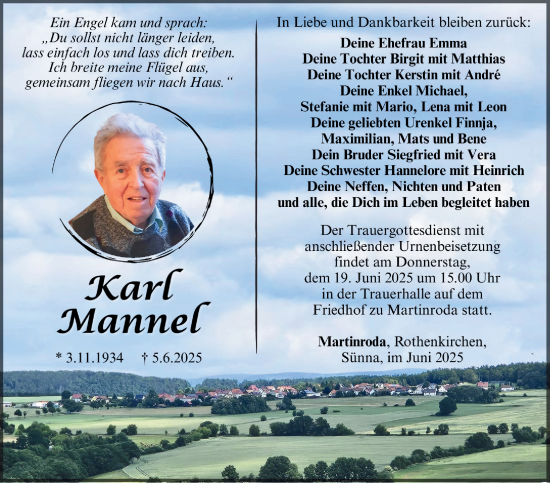 Ein Engel kam und sprach:
„Du sollst nicht länger leiden,
lass einfach los und lass dich treiben.
Ich breite meine Flügel aus,
gemeinsam fliegen wir nach Haus.“

Karl
Mannel

* 3.11.1934 † 5.6.2025

In Liebe und Dankbarkeit bleiben zurück:

Deine Ehefrau Emma
Deine Tochter Birgit mit Matthias
Deine Tochter Kerstin mit André
Deine Enkel Michael,
Stefanie mit Mario, Lena mit Leon
Deine geliebten Urenkel Finnja,
Maximilian, Mats und Bene
Dein Bruder Siegfried mit Vera
Deine Schwester Hannelore mit Heinrich
Deine Neffen, Nichten und Paten
und alle, die Dich im Leben begleitet haben

Der Trauergottesdienst mit anschließender Urnenbeisetzung findet am Donnerstag, dem 19. Juni 2025 um 15.00 Uhr in der Trauerhalle auf dem Friedhof zu Martinroda statt.

Martinroda, Rothenkirchen,
Sünna, im Juni 2025